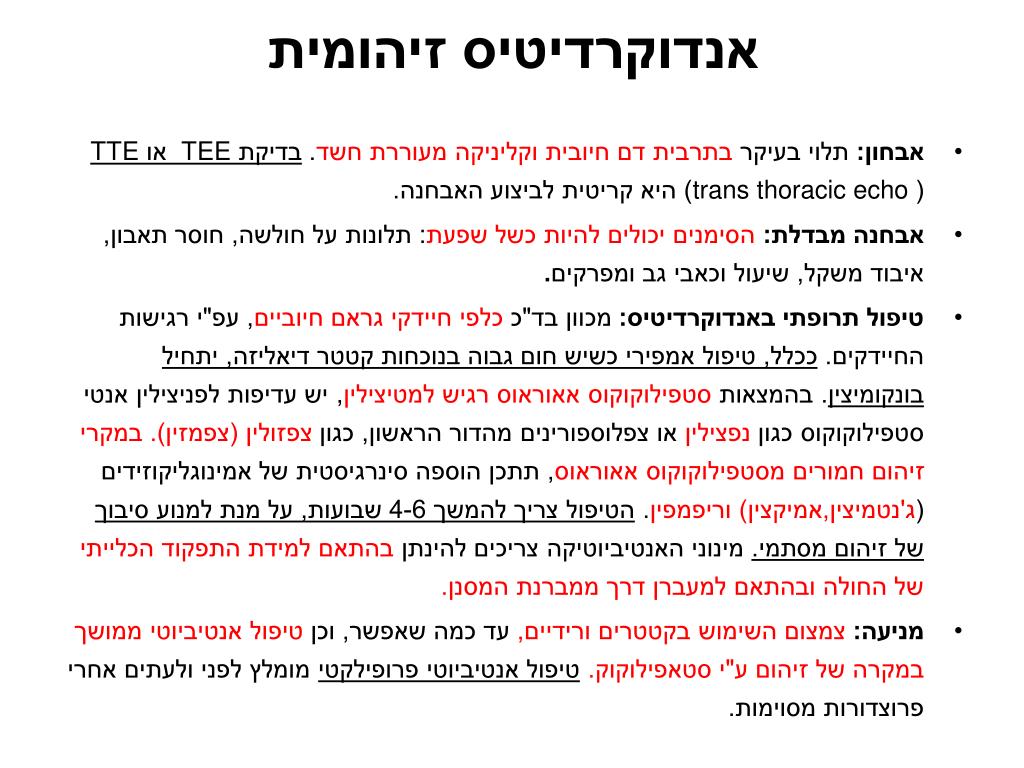 אנדוקרדיטיס זיהומית

• אבחון: תלוי בעיקר בתרבית דם חיובית וקליניקה מעוררת חשד. בדיקת TEE או TTE ( trans thoracic echo) היא קריטית לביצוע האבחנה.

• אבחנה מבדלת: הסימנים יכולים להיות כשל שפעת: תלונות על חולשה, חוסר תאבון, איבוד משקל, שיעול וכאבי גב ומפרקים.

• טיפול תרופתי באנדוקרדיטיס: מכוון בד"כ כלפי חיידקי גראם חיוביים, עפ"י רגישות החיידקים. ככלל, טיפול אמפירי כשיש חום גבוה בנוכחות קטטר דיאליזה, יתחיל בונקומיצין. בהמצאות סטפילוקוקוס אאוראוס רגיש למטיצילין, יש עדיפות לפניצילין אנטי סטפילוקוקוס כגון נפצילין או צפלוספורינים מהדור הראשון, כגון צפזולין (צפמזין). במקרי זיהום חמורים מסטפילוקוקוס אאוראוס, תתכן הוספה סינרגיסטית של אמינוגליקוזידים (ג'נטמיצין,אמיקצין) וריפמפין. הטיפול צריך להמשך 4-6 שבועות, על מנת למנוע סיבוך של זיהום מסתמי. מינוני האנטיביוטיקה צריכים להינתן בהתאם למידת התפקוד הכלייתי של החולה ובהתאם למעברן דרך ממברנת המסנן.

• מניעה: צמצום השימוש בקטטרים ורידיים, עד כמה שאפשר, וכן טיפול אנטיביוטי ממושך במקרה של זיהום ע"י סטאפילוקוק. טיפול אנטיביוטי פרופילקטי מומלץ לפני ולעתים אחרי פרוצדורות מסוימות.